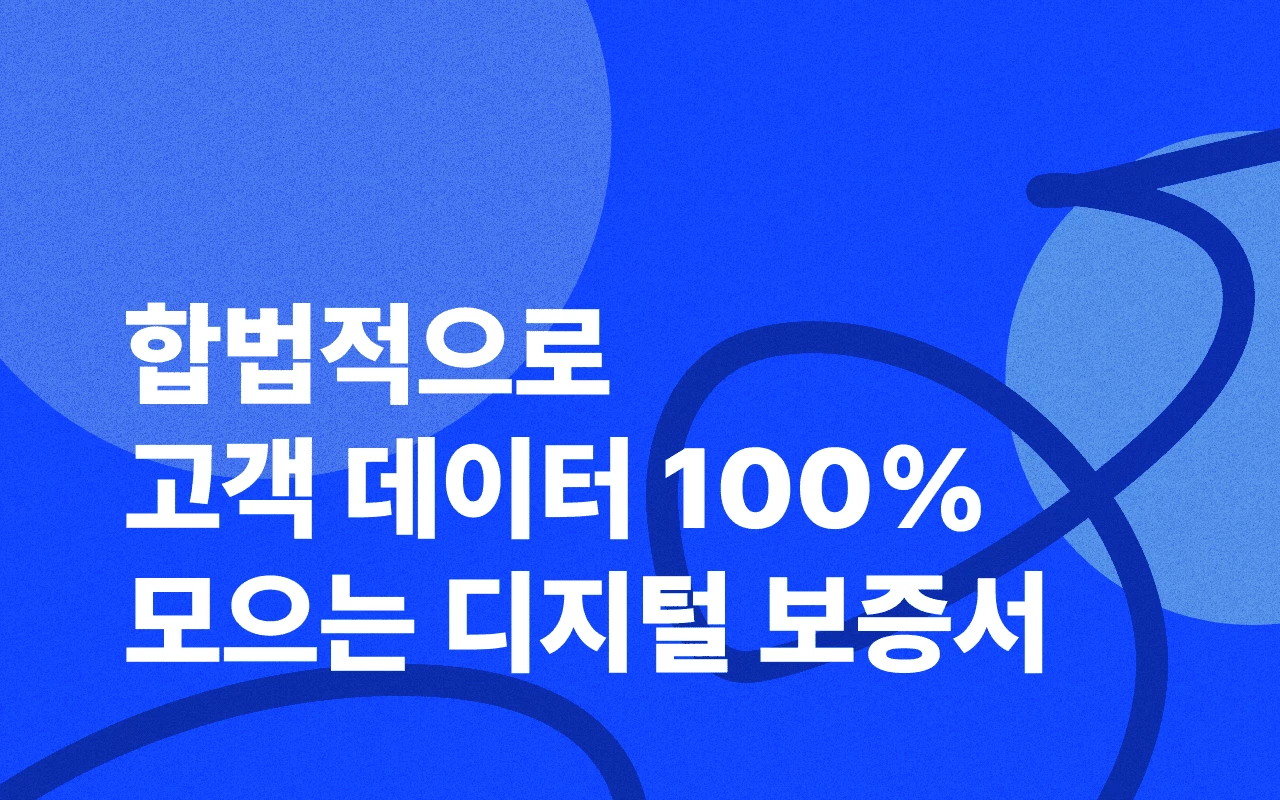 합법적으로
고객 데이터 100%
모으는 디지털 보증서